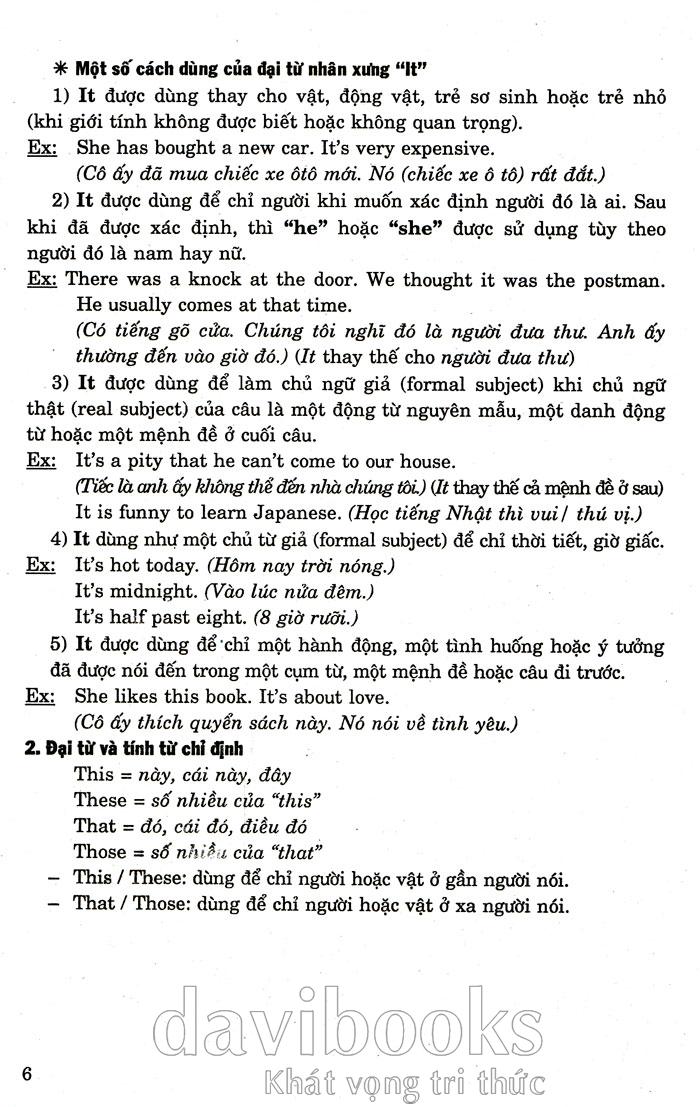 ✱ Một số cách dùng của đại từ nhân xưng "It"

1) It được dùng thay cho vật, động vật, trẻ sơ sinh hoặc trẻ nhỏ (khi giới tính không được biết hoặc không quan trọng).

Ex: She has bought a new car. It's very expensive.
(Cô ấy đã mua chiếc xe ôtô mới. Nó (chiếc xe ô tô) rất đắt.)

2) It được dùng để chỉ người khi muốn xác định người đó là ai. Sau khi đã được xác định, thì "he" hoặc "she" được sử dụng tùy theo người đó là nam hay nữ.

Ex: There was a knock at the door. We thought it was the postman. He usually comes at that time.
(Có tiếng gõ cửa. Chúng tôi nghĩ đó là người đưa thư. Anh ấy thường đến vào giờ đó.) (It thay thế cho người đưa thư)

3) It được dùng để làm chủ ngữ giả (formal subject) khi chủ ngữ thật (real subject) của câu là một động từ nguyên mẫu, một danh động từ hoặc một mệnh đề ở cuối câu.

Ex: It's a pity that he can't come to our house.
(Tiếc là anh ấy không thể đến nhà chúng tôi.) (It thay thế cả mệnh đề ở sau)
It is funny to learn Japanese. (Học tiếng Nhật thì vui/ thú vị.)

4) It dùng như một chủ từ giả (formal subject) để chỉ thời tiết, giờ giấc.

Ex: It's hot today. (Hôm nay trời nóng.)
It's midnight. (Vào lúc nửa đêm.)
It's half past eight. (8 giờ rưỡi.)

5) It được dùng để chỉ một hành động, một tình huống hoặc ý tưởng đã được nói đến trong một cụm từ, một mệnh đề hoặc câu đi trước.

Ex: She likes this book. It's about love.
(Cô ấy thích quyển sách này. Nó nói về tình yêu.)

2. Đại từ và tính từ chỉ định

This = này, cái này, đây
These = số nhiều của "this"
That = đó, cái đó, điều đó
Those = số nhiều của "that"

– This / These: dùng để chỉ người hoặc vật ở gần người nói.
– That / Those: dùng để chỉ người hoặc vật ở xa người nói.

davibooks
Khát vọng tri thức

6